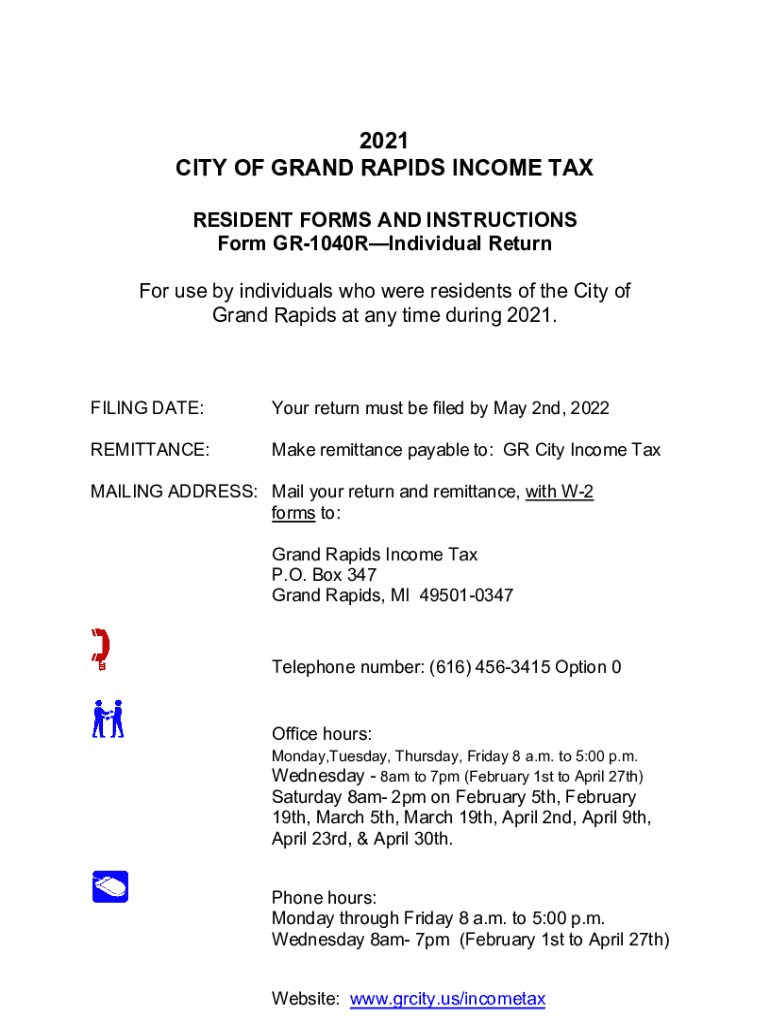 2021
CITY OF GRAND RAPIDS INCOME TAX

RESIDENT FORMS AND INSTRUCTIONS
Form GR-1040R—Individual Return

For use by individuals who were residents of the City of Grand Rapids at any time during 2021.

FILING DATE: Your return must be filed by May 2nd, 2022

REMITTANCE: Make remittance payable to: GR City Income Tax

MAILING ADDRESS: Mail your return and remittance, with W-2 forms to:

Grand Rapids Income Tax
P.O. Box 347
Grand Rapids, MI 49501-0347

Telephone number: (616) 456-3415 Option 0

Office hours:
Monday,Tuesday, Thursday, Friday 8 a.m. to 5:00 p.m.
Wednesday - 8am to 7pm (February 1st to April 27th)
Saturday 8am- 2pm on February 5th, February 19th, March 5th, March 19th, April 2nd, April 9th, April 23rd, & April 30th.

Phone hours:
Monday through Friday 8 a.m. to 5:00 p.m.
Wednesday 8am- 7pm (February 1st to April 27th)

Website: www.grcity.us/incometax